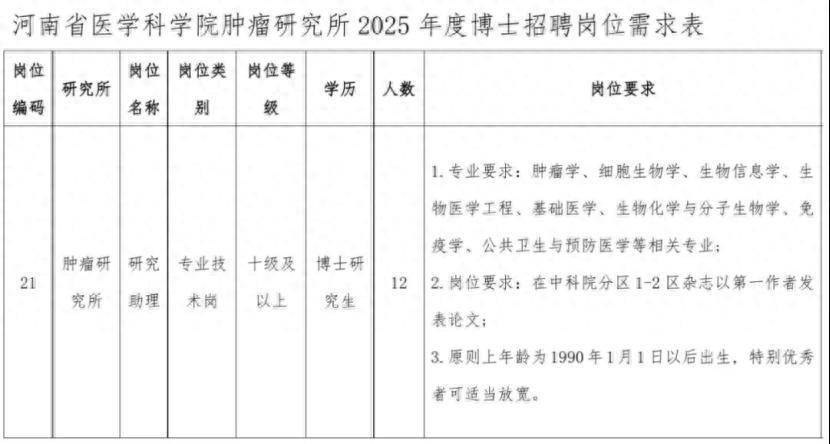 河南省医学科学院肿瘤研究所 2025 年度博士招聘岗位需求表

| 岗位编码 | 研究所 | 岗位名称 | 岗位类别 | 岗位等级 | 学历 | 人数 | 岗位要求 |
|---|---|---|---|---|---|---|---|
| 21 | 肿瘤研究所 | 研究助理 | 专业技术岗 | 十级及以上 | 博士研究生 | 12 | 1. 专业要求：肿瘤学、细胞生物学、生物信息学、生物医学工程、基础医学、生物化学与分子生物学、免疫学、公共卫生与预防医学等相关专业；<br>2. 岗位要求：在中科院分区 1-2 区杂志以第一作者发表论文；<br>3. 原则上年龄为 1990 年 1 月 1 日以后出生，特别优秀者可适当放宽。 |